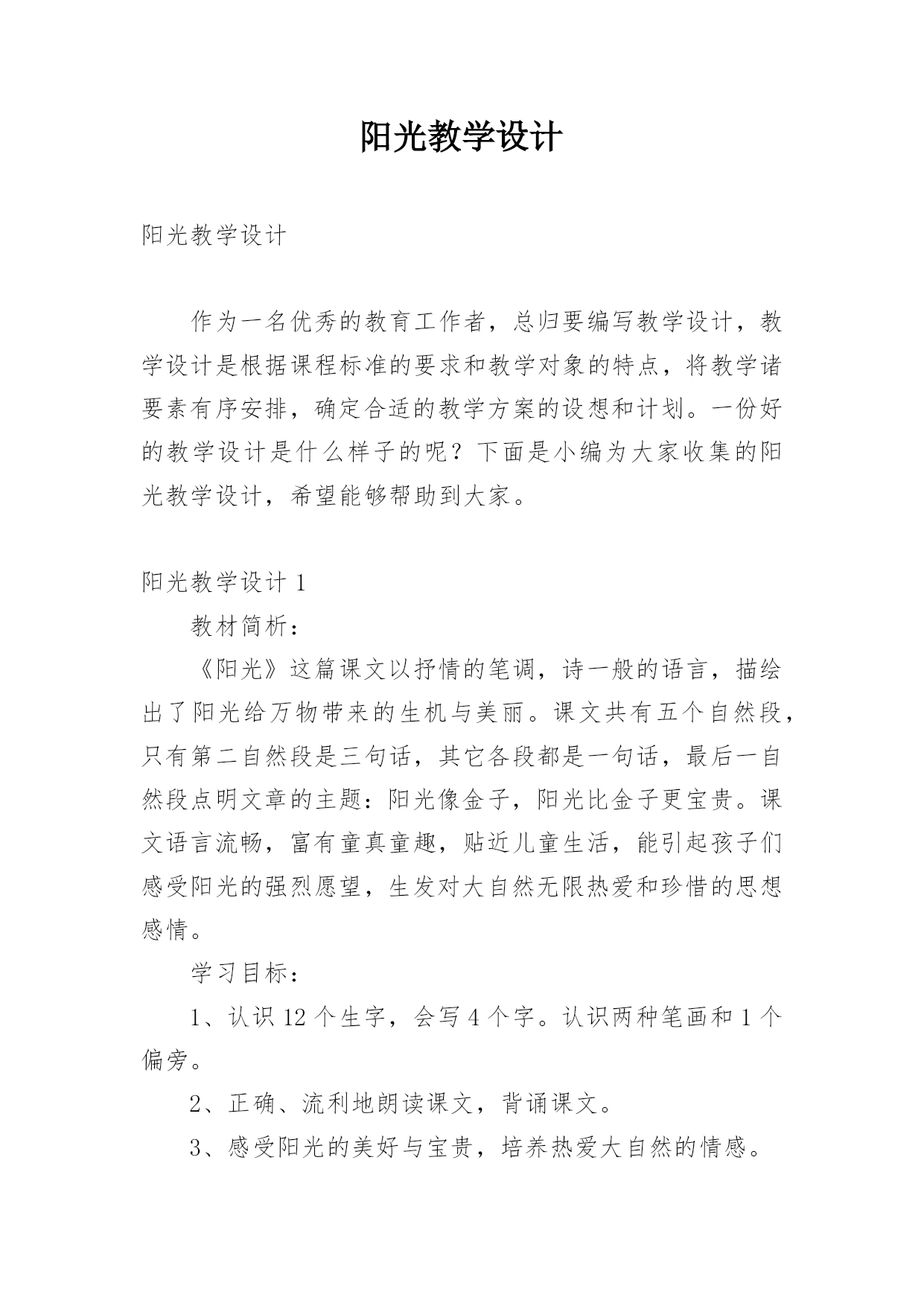 阳光教学设计

阳光教学设计

作为一名优秀的教育工作者，总归要编写教学设计，教学设计是根据课程标准的要求和教学对象的特点，将教学诸要素有序安排，确定合适的教学方案的设想和计划。一份好的教学设计是什么样子的呢？下面是小编为大家收集的阳光教学设计，希望能够帮助到大家。

阳光教学设计 1

教材简析：

《阳光》这篇课文以抒情的笔调，诗一般的语言，描绘出了阳光给万物带来的生机与美丽。课文共有五个自然段，只有第二自然段是三句话，其它各段都是一句话，最后一自然段点明文章的主题：阳光像金子，阳光比金子更宝贵。课文语言流畅，富有童真童趣，贴近儿童生活，能引起孩子们感受阳光的强烈愿望，生发对大自然无限热爱和珍惜的思想感情。

学习目标：

1、认识 12 个生字，会写 4 个字。认识两种笔画和 1 个偏旁。

2、正确、流利地朗读课文，背诵课文。

3、感受阳光的美好与宝贵，培养热爱大自然的情感。